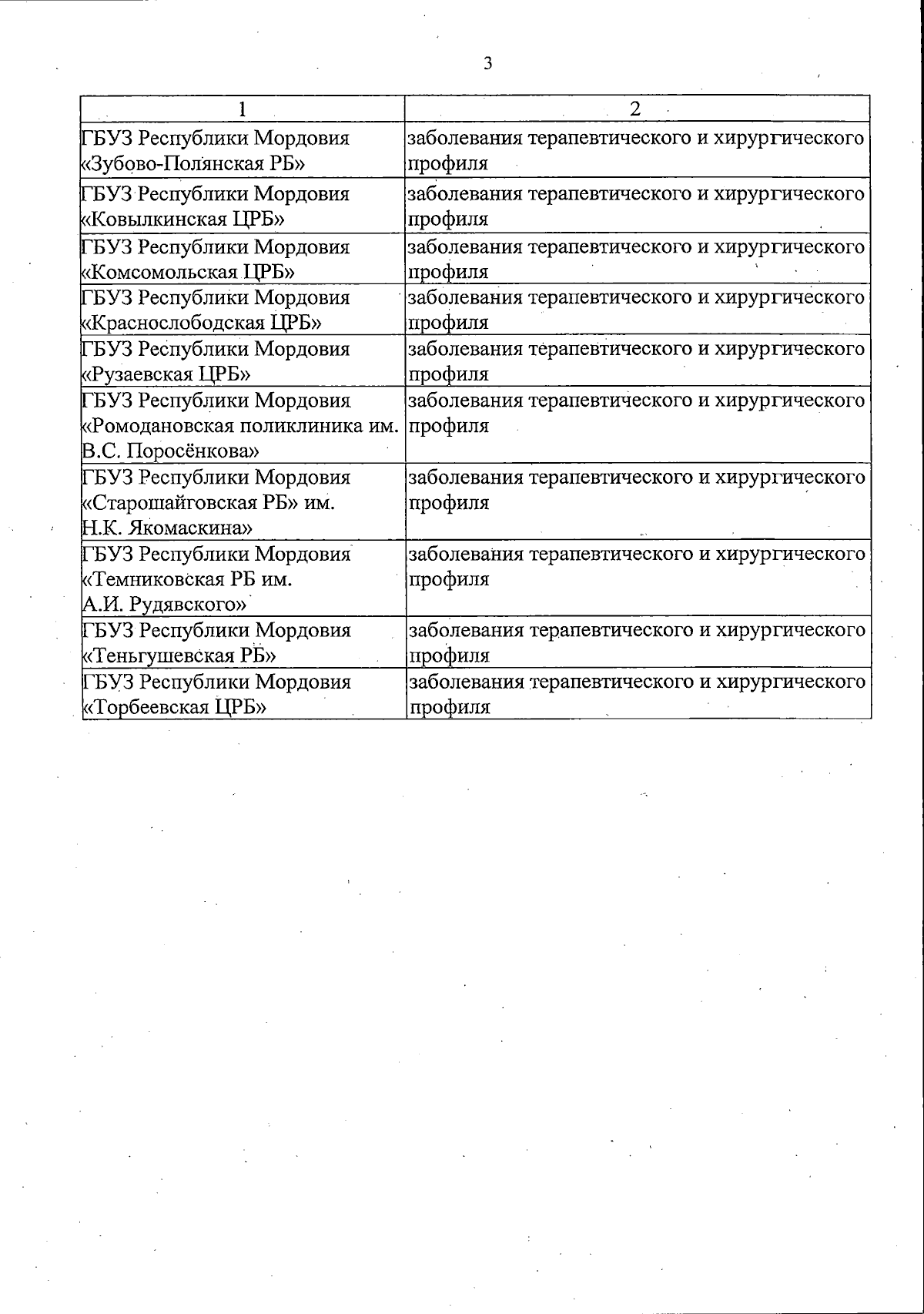 3

| 1 | 2 |
|---|---|
| ГБУЗ Республики Мордовия «Зубово-Полянская РБ» | заболевания терапевтического и хирургического профиля |
| ГБУЗ Республики Мордовия «Ковылкинская ЦРБ» | заболевания терапевтического и хирургического профиля |
| ГБУЗ Республики Мордовия «Комсомольская ЦРБ» | заболевания терапевтического и хирургического профиля |
| ГБУЗ Республики Мордовия «Краснослободская ЦРБ» | заболевания терапевтического и хирургического профиля |
| ГБУЗ Республики Мордовия «Рузаевская ЦРБ» | заболевания терапевтического и хирургического профиля |
| ГБУЗ Республики Мордовия «Ромодановская поликлиника им. В.С. Поросёнкова» | заболевания терапевтического и хирургического профиля |
| ГБУЗ Республики Мордовия «Старошайговская РБ» им. Н.К. Якомаскина» | заболевания терапевтического и хирургического профиля |
| ГБУЗ Республики Мордовия «Темниковская РБ им. А.И. Рудявского» | заболевания терапевтического и хирургического профиля |
| ГБУЗ Республики Мордовия «Теньгушевская РБ» | заболевания терапевтического и хирургического профиля |
| ГБУЗ Республики Мордовия «Торбеевская ЦРБ» | заболевания терапевтического и хирургического профиля |